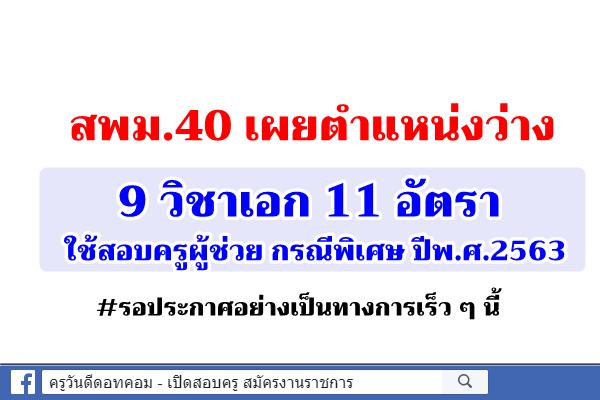 สพม.40 เผยตำแหน่งว่าง

9 วิชาเอก 11 อัตรา
ใช้สอบครูผู้ช่วย กรณีพิเศษ ปีพ.ศ.2563

#รอประกาศอย่างเป็นทางการเร็ว ๆ นี้

ครูวันดีดอทคอม - เปิดสอบครู สมัครงานราชการ